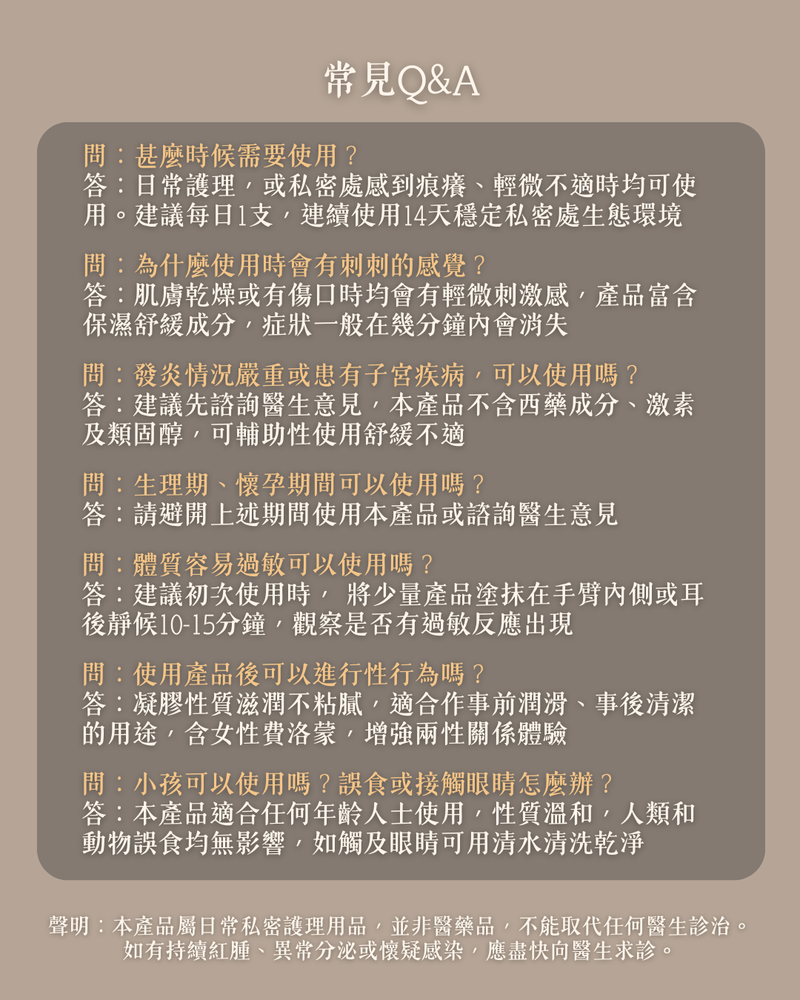 常見Q&A

問：甚麼時候需要使用？
答：日常護理，或私密處感到痕癢、輕微不適時均可使用。建議每日1支，連續使用14天穩定私密處生態環境

問：為什麼使用時會有刺刺的感覺？
答：肌膚乾燥或有傷口時均會有輕微刺激感，產品富含保濕舒緩成分，症狀一般在幾分鐘內會消失

問：發炎情況嚴重或患有子宮疾病，可以使用嗎？
答：建議先諮詢醫生意見，本產品不含西藥成分、激素及類固醇，可輔助性使用舒緩不適

問：生理期、懷孕期間可以使用嗎？
答：請避開上述期間使用本產品或諮詢醫生意見

問：體質容易過敏可以使用嗎？
答：建議初次使用時， 將少量產品塗抹在手臂內側或耳後靜候10-15分鐘，觀察是否有過敏反應出現

問：使用產品後可以進行性行為嗎？
答：凝膠性質滋潤不粘膩，適合作事前潤滑、事後清潔的用途，含女性費洛蒙，增強兩性關係體驗

問：小孩可以使用嗎？誤食或接觸眼睛怎麼辦？
答：本產品適合任何年齡人士使用，性質溫和，人類和動物誤食均無影響，如觸及眼睛可用清水清洗乾淨

聲明：本產品屬日常私密護理用品，並非醫藥品，不能取代任何醫生診治。如有持續紅腫、異常分泌或懷疑感染，應盡快向醫生求診。